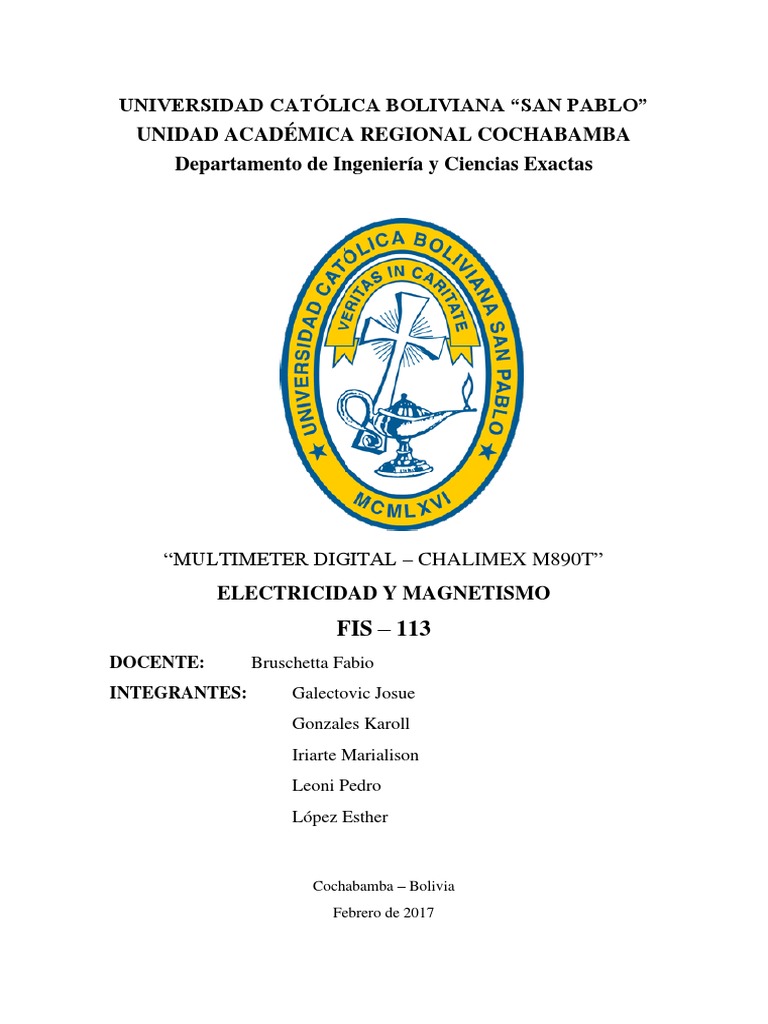 UNIVERSIDAD CATÓLICA BOLIVIANA “SAN PABLO”
UNIDAD ACADÉMICA REGIONAL COCHABAMBA
Departamento de Ingeniería y Ciencias Exactas

UNIVERSIDAD CATÓLICA BOLIVIANA SAN PABLO
VERITAS IN CARITATE
MCMLXVI

“MULTIMETER DIGITAL – CHALIMEX M890T”
ELECTRICIDAD Y MAGNETISMO
FIS – 113

DOCENTE: Bruschetta Fabio
INTEGRANTES: Galectovic Josue
Gonzales Karoll
Iriarte Marialison
Leoni Pedro
López Esther

Cochabamba – Bolivia
Febrero de 2017